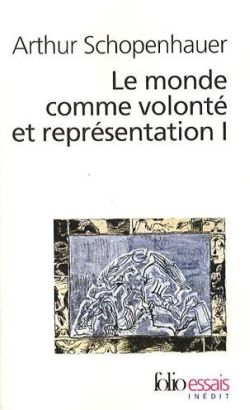 Arthur Schopenhauer
Le monde comme volonté et représentation I

folio essais
INÉDIT